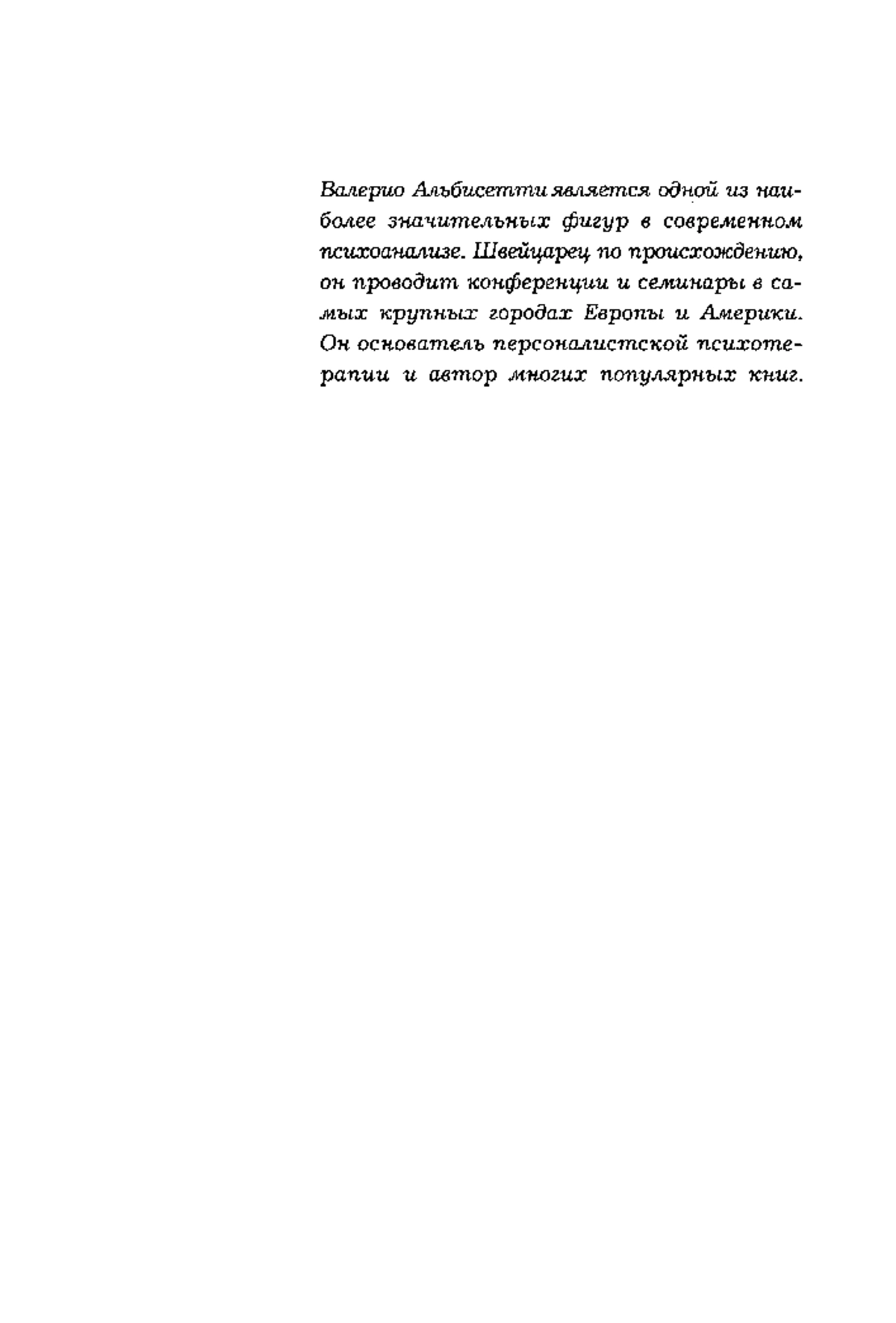 Валерио Альбисетти является одной из наиболее значительных фигур в современном психоанализе. Швейцарец по происхождению, он проводит конференции и семинары в самых крупных городах Европы и Америки. Он основатель персоналистской психотерапии и автор многих популярных книг.